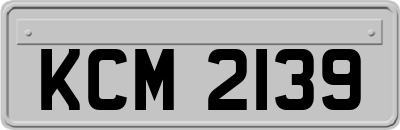 KCM 2139